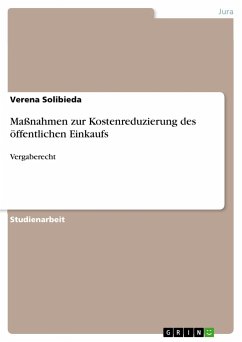 Jura

Verena Solibieda

Maßnahmen zur Kostenreduzierung des öffentlichen Einkaufs

Vergaberecht

Studienarbeit

GRIN